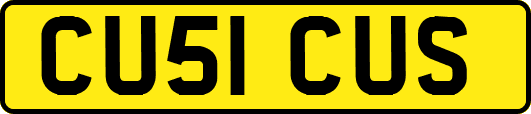 CU51 CUS